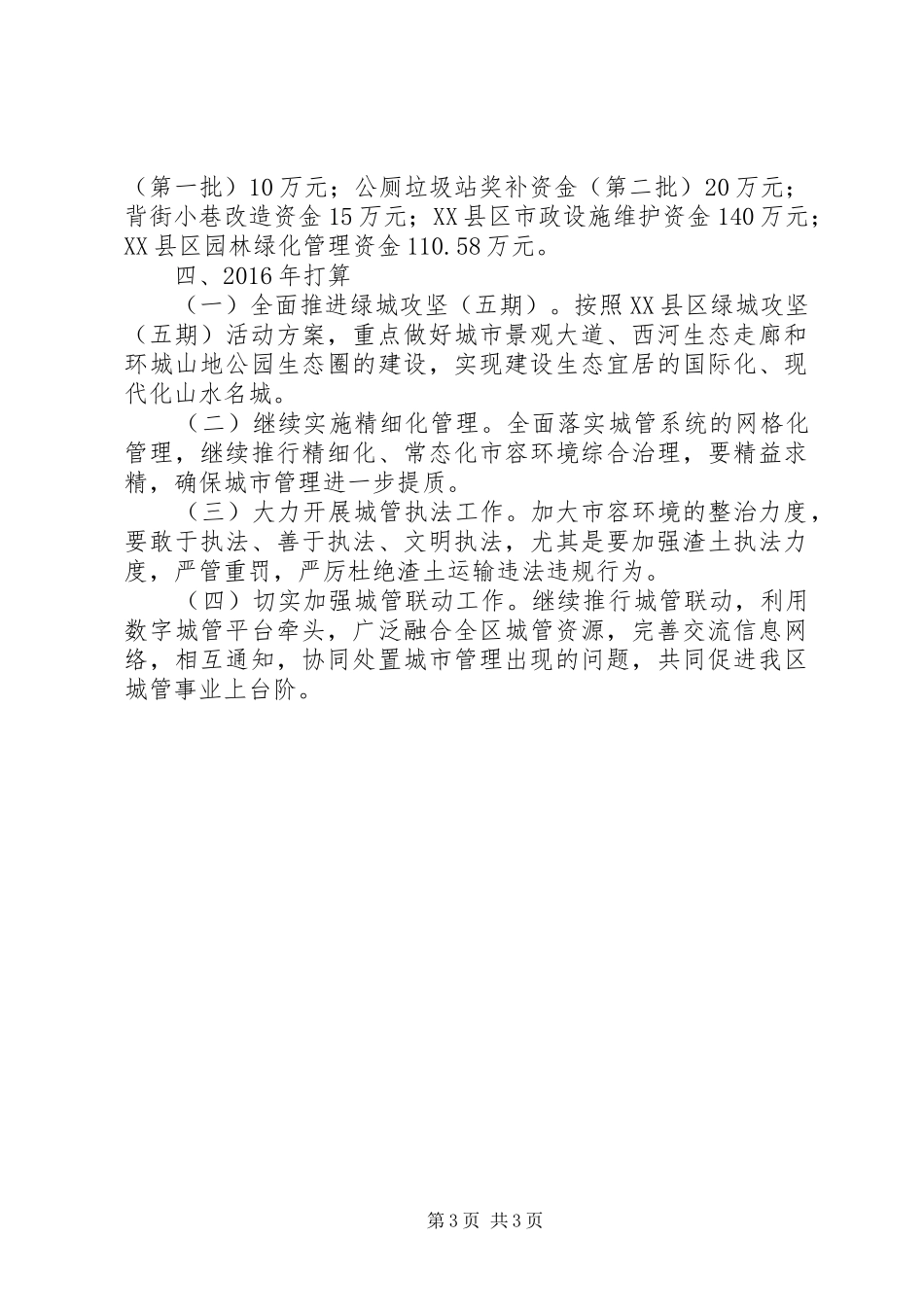 （第一批）10万元；公厕垃圾站奖补资金（第二批）20万元；背街小巷改造资金15万元；XX县区市政设施维护资金140万元；XX县区园林绿化管理资金110.58万元。

四、2016年打算

（一）全面推进绿城攻坚（五期）。按照XX县区绿城攻坚（五期）活动方案，重点做好城市景观大道、西河生态走廊和环城山地公园生态圈的建设，实现建设生态宜居的国际化、现代化山水名城。

（二）继续实施精细化管理。全面落实城管系统的网格化管理，继续推行精细化、常态化市容环境综合治理，要精益求精，确保城市管理进一步提质。

（三）大力开展城管执法工作。加大市容环境的整治力度，要敢于执法、善于执法、文明执法，尤其是要加强渣土执法力度，严管重罚，严厉杜绝渣土运输违法违规行为。

（四）切实加强城管联动工作。继续推行城管联动，利用数字城管平台牵头，广泛融合全区城管资源，完善交流信息网络，相互通知，协同处置城市管理出现的问题，共同促进我区城管事业上台阶。

第3页 共3页